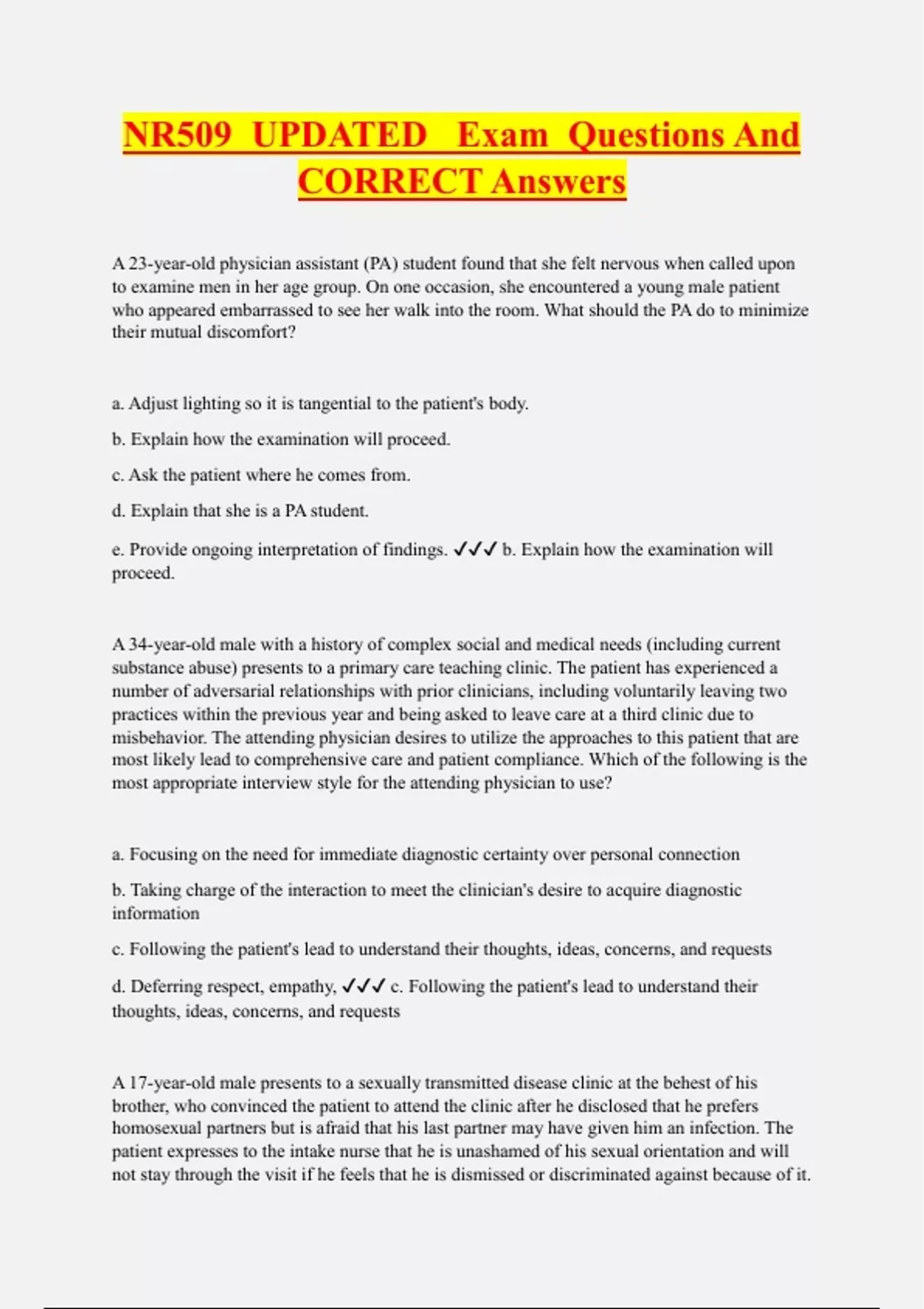 NR509 UPDATED Exam Questions And CORRECT Answers

A 23-year-old physician assistant (PA) student found that she felt nervous when called upon to examine men in her age group. On one occasion, she encountered a young male patient who appeared embarrassed to see her walk into the room. What should the PA do to minimize their mutual discomfort?

a. Adjust lighting so it is tangential to the patient's body.

b. Explain how the examination will proceed.

c. Ask the patient where he comes from.

d. Explain that she is a PA student.

e. Provide ongoing interpretation of findings. ✓✓✓ b. Explain how the examination will proceed.

A 34-year-old male with a history of complex social and medical needs (including current substance abuse) presents to a primary care teaching clinic. The patient has experienced a number of adversarial relationships with prior clinicians, including voluntarily leaving two practices within the previous year and being asked to leave care at a third clinic due to misbehavior. The attending physician desires to utilize the approaches to this patient that are most likely lead to comprehensive care and patient compliance. Which of the following is the most appropriate interview style for the attending physician to use?

a. Focusing on the need for immediate diagnostic certainty over personal connection

b. Taking charge of the interaction to meet the clinician's desire to acquire diagnostic information

c. Following the patient's lead to understand their thoughts, ideas, concerns, and requests

d. Deferring respect, empathy, ✓✓✓ c. Following the patient's lead to understand their thoughts, ideas, concerns, and requests

A 17-year-old male presents to a sexually transmitted disease clinic at the behest of his brother, who convinced the patient to attend the clinic after he disclosed that he prefers homosexual partners but is afraid that his last partner may have given him an infection. The patient expresses to the intake nurse that he is unashamed of his sexual orientation and will not stay through the visit if he feels that he is dismissed or discriminated against because of it.